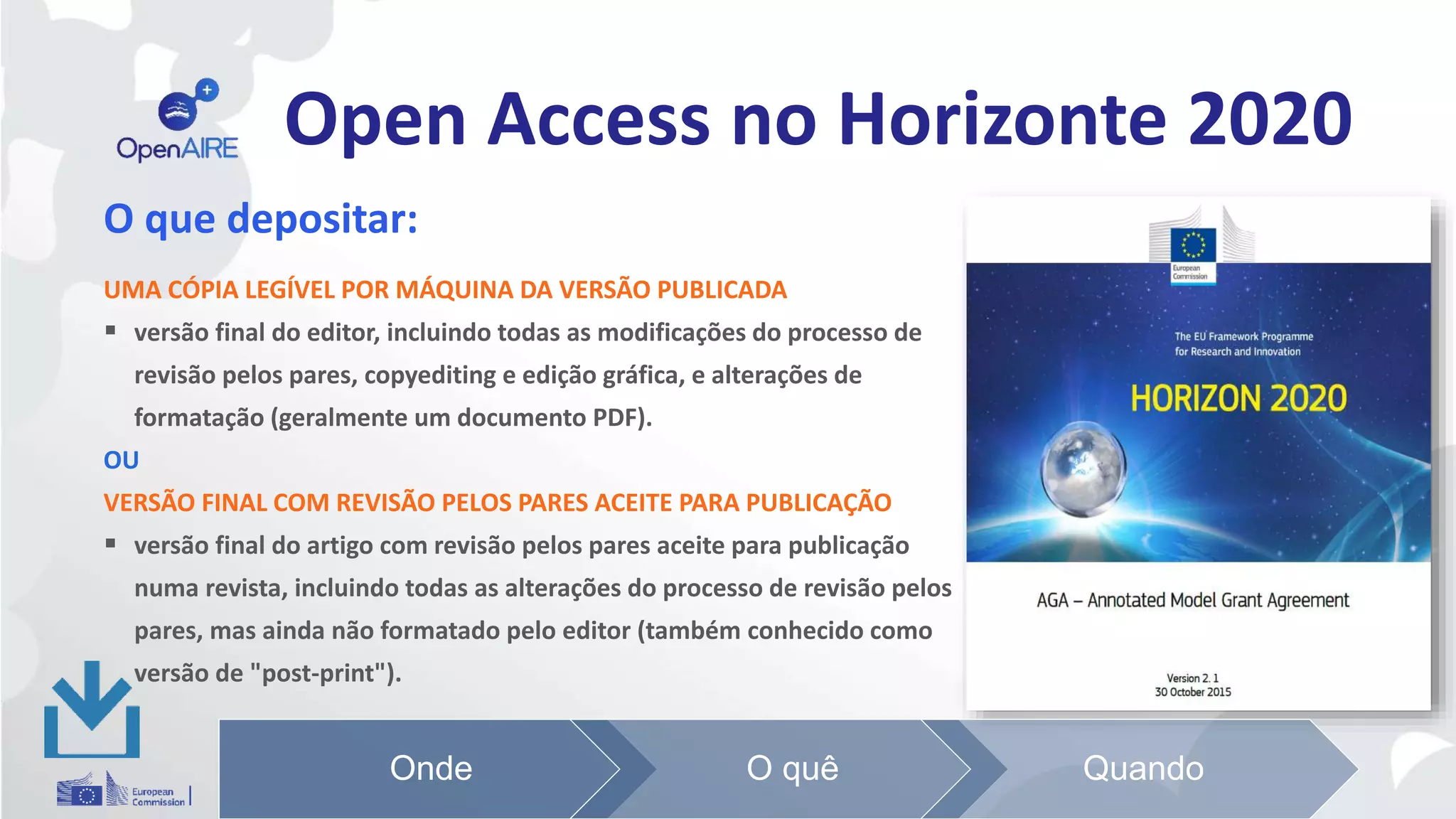 OpenAIRE

Open Access no Horizonte 2020

O que depositar:

UMA CÓPIA LEGÍVEL POR MÁQUINA DA VERSÃO PUBLICADA

▪ versão final do editor, incluindo todas as modificações do processo de revisão pelos pares, copyediting e edição gráfica, e alterações de formatação (geralmente um documento PDF).

OU

VERSÃO FINAL COM REVISÃO PELOS PARES ACEITE PARA PUBLICAÇÃO

▪ versão final do artigo com revisão pelos pares aceite para publicação numa revista, incluindo todas as alterações do processo de revisão pelos pares, mas ainda não formatado pelo editor (também conhecido como versão de "post-print").

European Commission

The EU Framework Programme for Research and Innovation

HORIZON 2020

AGA – Annotated Model Grant Agreement

Version 2. 1
30 October 2015

European Commission

Onde

O quê

Quando